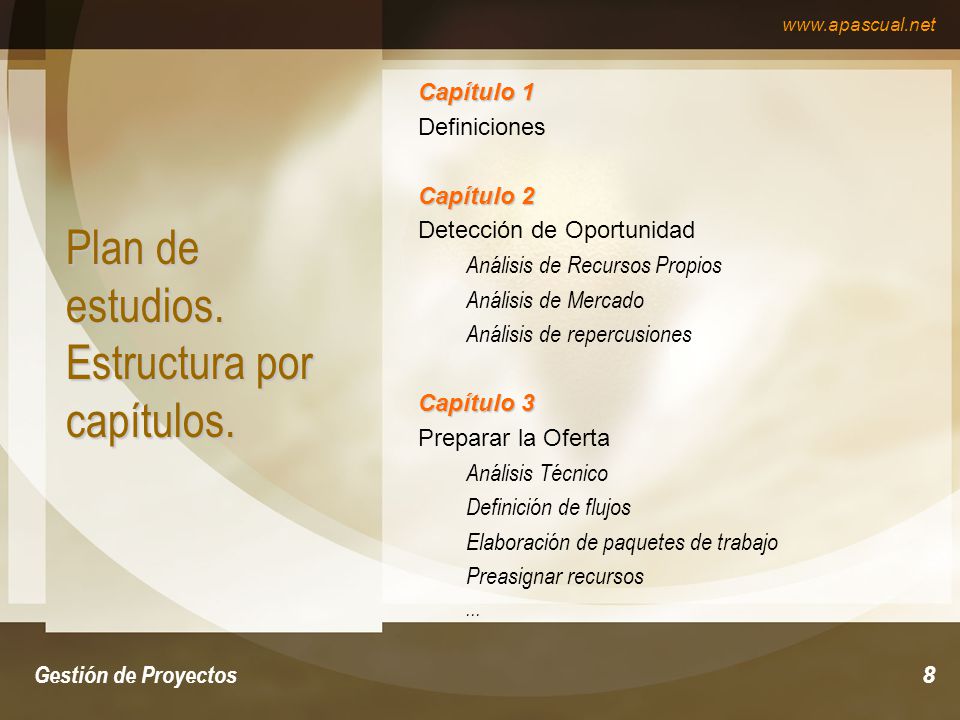 www.apascual.net

Plan de estudios. Estructura por capítulos.

Capítulo 1
Definiciones

Capítulo 2
Detección de Oportunidad
Análisis de Recursos Propios
Análisis de Mercado
Análisis de repercusiones

Capítulo 3
Preparar la Oferta
Análisis Técnico
Definición de flujos
Elaboración de paquetes de trabajo
Preasignar recursos
...

Gestión de Proyectos

8